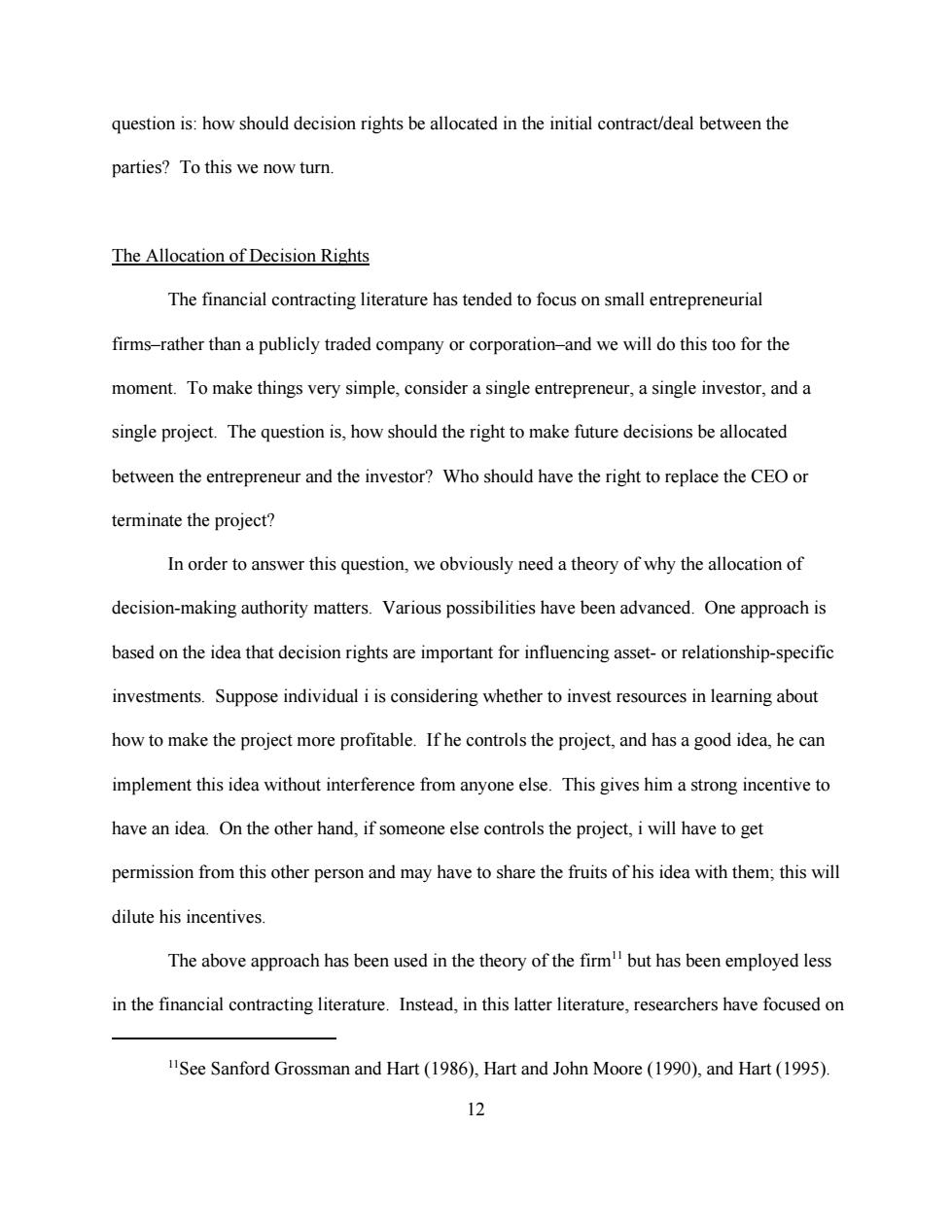 question is: how should decision rights be allocated in the initial contract/deal between the parties? To this we now turn.

The Allocation of Decision Rights

The financial contracting literature has tended to focus on small entrepreneurial firms–rather than a publicly traded company or corporation–and we will do this too for the moment. To make things very simple, consider a single entrepreneur, a single investor, and a single project. The question is, how should the right to make future decisions be allocated between the entrepreneur and the investor? Who should have the right to replace the CEO or terminate the project?

In order to answer this question, we obviously need a theory of why the allocation of decision-making authority matters. Various possibilities have been advanced. One approach is based on the idea that decision rights are important for influencing asset- or relationship-specific investments. Suppose individual i is considering whether to invest resources in learning about how to make the project more profitable. If he controls the project, and has a good idea, he can implement this idea without interference from anyone else. This gives him a strong incentive to have an idea. On the other hand, if someone else controls the project, i will have to get permission from this other person and may have to share the fruits of his idea with them; this will dilute his incentives.

The above approach has been used in the theory of the firm$^{11}$ but has been employed less in the financial contracting literature. Instead, in this latter literature, researchers have focused on

$^{11}$See Sanford Grossman and Hart (1986), Hart and John Moore (1990), and Hart (1995).

12